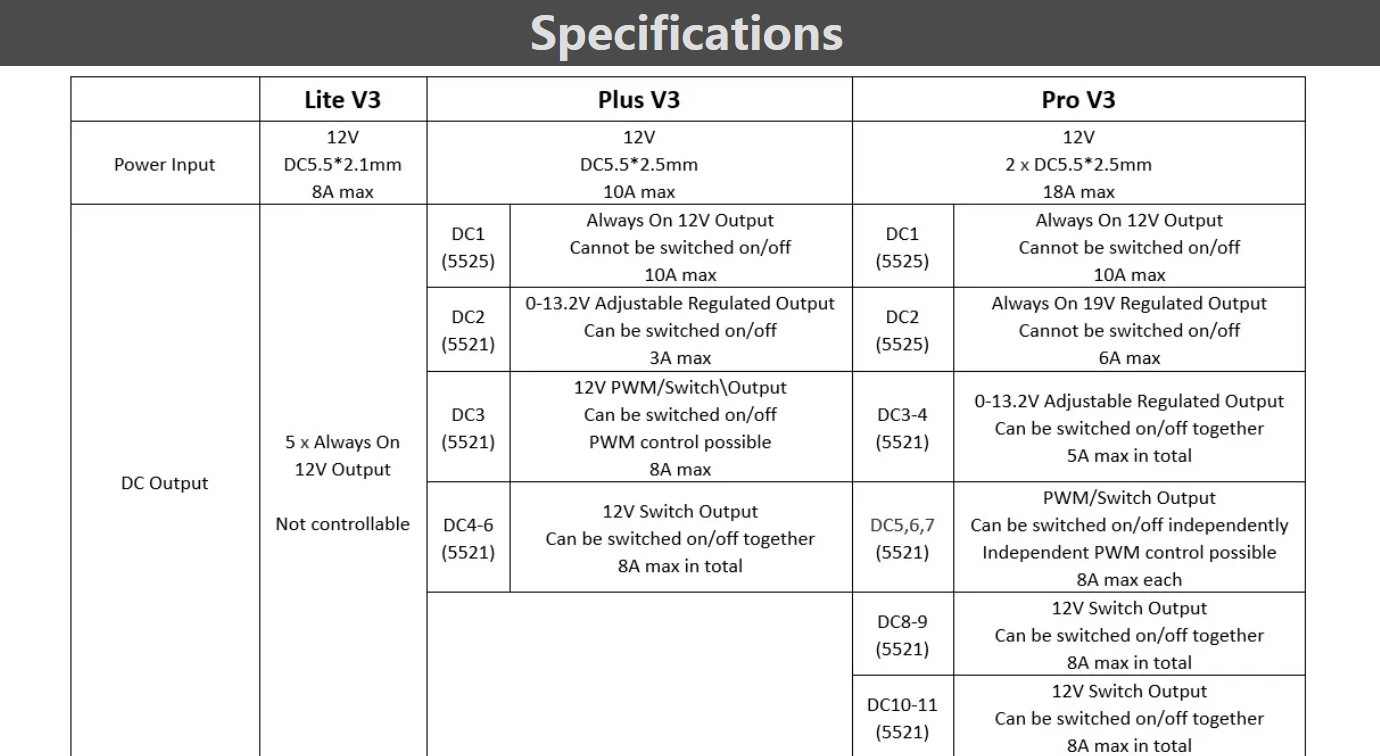 Specifications

|  | Lite V3 | Plus V3 |  | Pro V3 |  |
|---|---|---|---|---|---|
| Power Input | 12V DC5.5*2.1mm 8A max | 12V DC5.5*2.5mm 10A max |  | 12V 2 x DC5.5*2.5mm 18A max |  |
| DC Output | 5 x Always On 12V Output Not controllable | DC1 (5525) | Always On 12V Output Cannot be switched on/off 10A max | DC1 (5525) | Always On 12V Output Cannot be switched on/off 10A max |
|  |  | DC2 (5521) | 0-13.2V Adjustable Regulated Output Can be switched on/off 3A max | DC2 (5525) | Always On 19V Regulated Output Cannot be switched on/off 6A max |
|  |  | DC3 (5521) | 12V PWM/Switch\Output Can be switched on/off PWM control possible 8A max | DC3-4 (5521) | 0-13.2V Adjustable Regulated Output Can be switched on/off together 5A max in total |
|  |  | DC4-6 (5521) | 12V Switch Output Can be switched on/off together 8A max in total | DC5,6,7 (5521) | PWM/Switch Output Can be switched on/off independently Independent PWM control possible 8A max each |
|  |  |  |  | DC8-9 (5521) | 12V Switch Output Can be switched on/off together 8A max in total |
|  |  |  |  | DC10-11 (5521) | 12V Switch Output Can be switched on/off together 8A max in total |